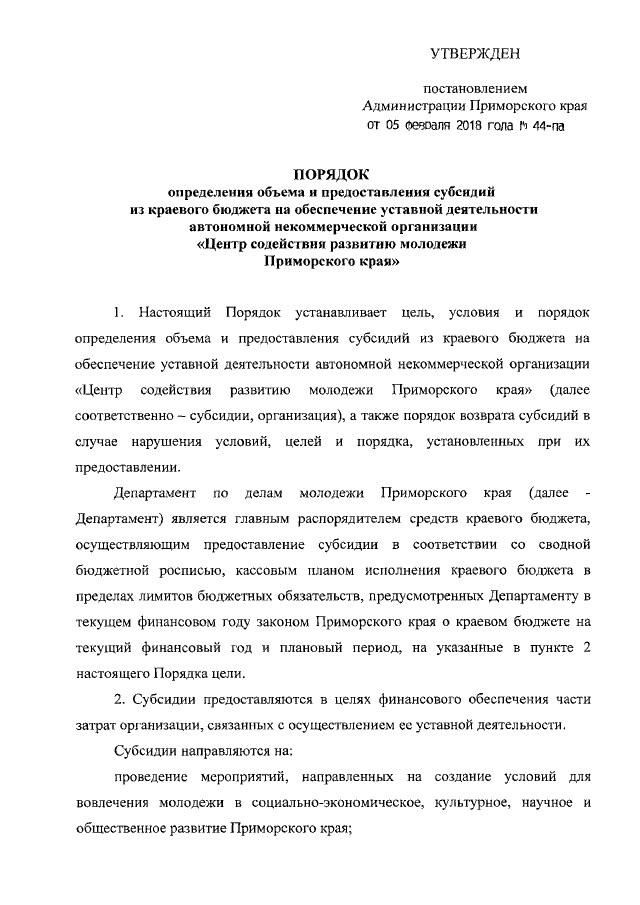 УТВЕРЖДЕН

постановлением
Администрации Приморского края
от 05 февраля 2018 года № 44-па

ПОРЯДОК
определения объема и предоставления субсидий из краевого бюджета на обеспечение уставной деятельности автономной некоммерческой организации «Центр содействия развитию молодежи Приморского края»

1. Настоящий Порядок устанавливает цель, условия и порядок определения объема и предоставления субсидий из краевого бюджета на обеспечение уставной деятельности автономной некоммерческой организации «Центр содействия развитию молодежи Приморского края» (далее соответственно – субсидии, организация), а также порядок возврата субсидий в случае нарушения условий, целей и порядка, установленных при их предоставлении.

Департамент по делам молодежи Приморского края (далее - Департамент) является главным распорядителем средств краевого бюджета, осуществляющим предоставление субсидии в соответствии со сводной бюджетной росписью, кассовым планом исполнения краевого бюджета в пределах лимитов бюджетных обязательств, предусмотренных Департаменту в текущем финансовом году законом Приморского края о краевом бюджете на текущий финансовый год и плановый период, на указанные в пункте 2 настоящего Порядка цели.

2. Субсидии предоставляются в целях финансового обеспечения части затрат организации, связанных с осуществлением ее уставной деятельности.

Субсидии направляются на:

проведение мероприятий, направленных на создание условий для вовлечения молодежи в социально-экономическое, культурное, научное и общественное развитие Приморского края;